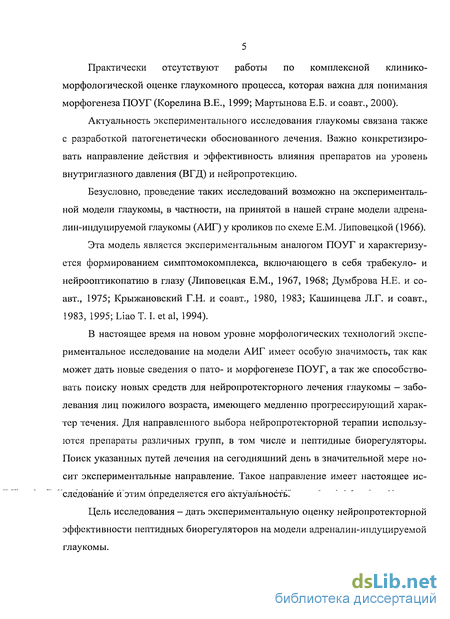 5

Практически отсутствуют работы по комплексной клинико-морфологической оценке глаукомного процесса, которая важна для понимания морфогенеза ПОУГ (Корелина В.Е., 1999; Мартынова Е.Б. и соавт., 2000).

Актуальность экспериментального исследования глаукомы связана также с разработкой патогенетически обоснованного лечения. Важно конкретизировать направление действия и эффективность влияния препаратов на уровень внутриглазного давления (ВГД) и нейропротекцию.

Безусловно, проведение таких исследований возможно на экспериментальной модели глаукомы, в частности, на принятой в нашей стране модели адреналин-индуцируемой глаукомы (АИГ) у кроликов по схеме Е.М. Липовецкой (1966).

Эта модель является экспериментальным аналогом ПОУГ и характеризуется формированием симптомокомплекса, включающего в себя трабекуло- и нейрооптикопатию в глазу (Липовецкая Е.М., 1967, 1968; Думброва Н.Е. и соавт., 1975; Крыжановский Г.Н. и соавт., 1980, 1983; Кашинцева Л.Г. и соавт., 1983, 1995; Liao T. I. et al, 1994).

В настоящее время на новом уровне морфологических технологий экспериментальное исследование на модели АИГ имеет особую значимость, так как может дать новые сведения о пато- и морфогенезе ПОУГ, а так же способствовать поиску новых средств для нейропротекторного лечения глаукомы – заболевания лиц пожилого возраста, имеющего медленно прогрессирующий характер течения. Для направленного выбора нейропротекторной терапии используются препараты различных групп, в том числе и пептидные биорегуляторы. Поиск указанных путей лечения на сегодняшний день в значительной мере носит экспериментальные направление. Такое направление имеет настоящее исследование и этим определяется его актуальность.

Цель исследования – дать экспериментальную оценку нейропротекторной эффективности пептидных биорегуляторов на модели адреналин-индуцируемой глаукомы.

dsLib.net
библиотека диссертаций